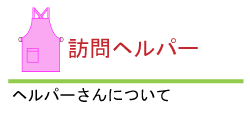 訪問ヘルパー

ヘルパーさんについて